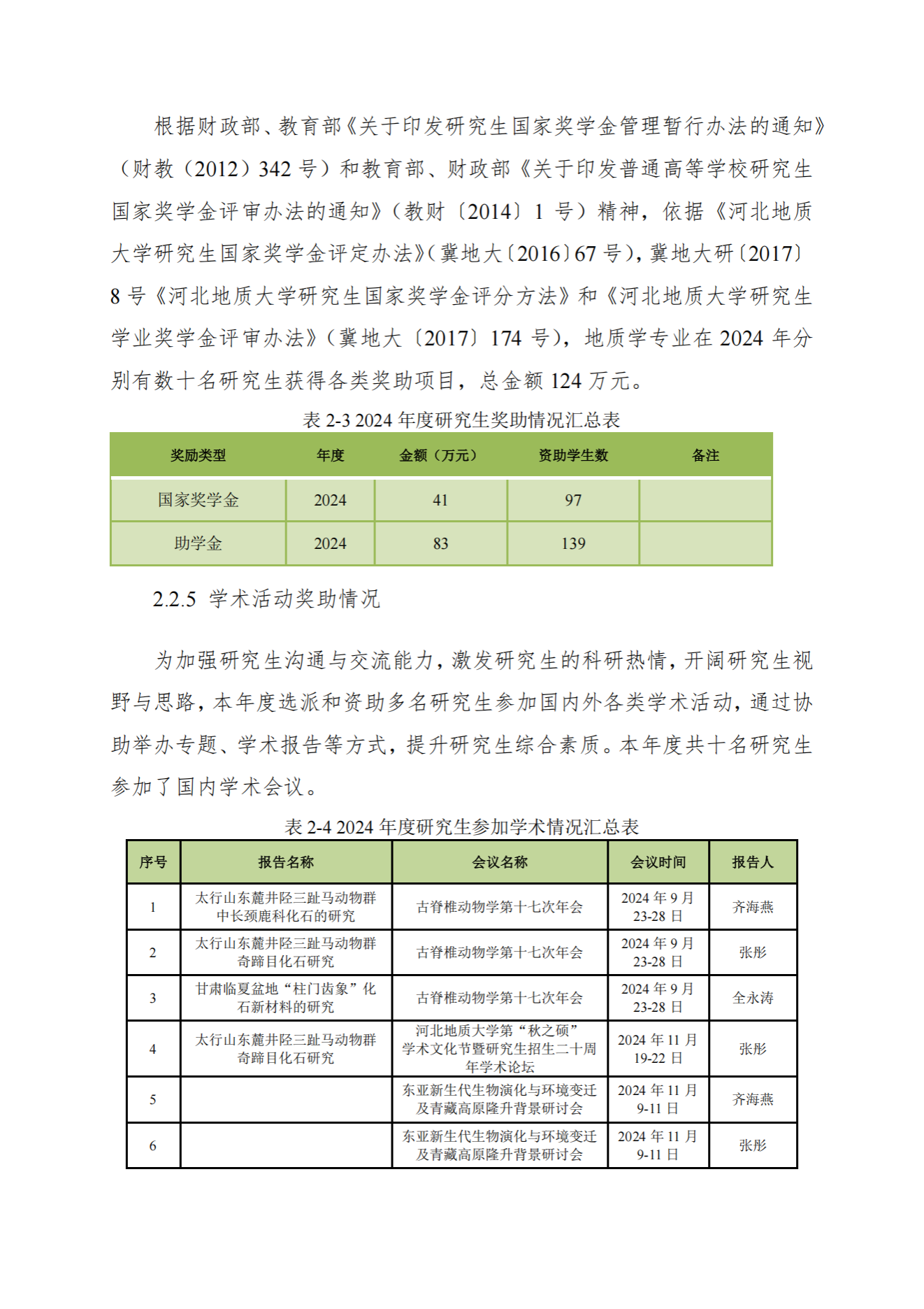 根据财政部、教育部《关于印发研究生国家奖学金管理暂行办法的通知》（财教（2012）342 号）和教育部、财政部《关于印发普通高等学校研究生国家奖学金评审办法的通知》（教财〔2014〕1 号）精神，依据《河北地质大学研究生国家奖学金评定办法》（冀地大〔2016〕67 号），冀地大研〔2017〕8 号《河北地质大学研究生国家奖学金评分方法》和《河北地质大学研究生学业奖学金评审办法》（冀地大〔2017〕174 号），地质学专业在 2024 年分别有数十名研究生获得各类奖助项目，总金额 124 万元。

表 2-3 2024 年度研究生奖助情况汇总表

| 奖励类型 | 年度 | 金额（万元） | 资助学生数 | 备注 |
|---|---|---|---|---|
| 国家奖学金 | 2024 | 41 | 97 | |
| 助学金 | 2024 | 83 | 139 | |

2.2.5 学术活动奖助情况

为加强研究生沟通与交流能力，激发研究生的科研热情，开阔研究生视野与思路，本年度选派和资助多名研究生参加国内外各类学术活动，通过协助举办专题、学术报告等方式，提升研究生综合素质。本年度共十名研究生参加了国内学术会议。

表 2-4 2024 年度研究生参加学术情况汇总表

| 序号 | 报告名称 | 会议名称 | 会议时间 | 报告人 |
|---|---|---|---|---|
| 1 | 太行山东麓井陉三趾马动物群中长颈鹿科化石的研究 | 古脊椎动物学第十七次年会 | 2024 年 9 月 23-28 日 | 齐海燕 |
| 2 | 太行山东麓井陉三趾马动物群奇蹄目化石研究 | 古脊椎动物学第十七次年会 | 2024 年 9 月 23-28 日 | 张彤 |
| 3 | 甘肃临夏盆地“柱门齿象”化石新材料的研究 | 古脊椎动物学第十七次年会 | 2024 年 9 月 23-28 日 | 全永涛 |
| 4 | 太行山东麓井陉三趾马动物群奇蹄目化石研究 | 河北地质大学第“秋之硕”学术文化节暨研究生招生二十周年学术论坛 | 2024 年 11 月 19-22 日 | 张彤 |
| 5 | | 东亚新生代生物演化与环境变迁及青藏高原隆升背景研讨会 | 2024 年 11 月 9-11 日 | 齐海燕 |
| 6 | | 东亚新生代生物演化与环境变迁及青藏高原隆升背景研讨会 | 2024 年 11 月 9-11 日 | 张彤 |